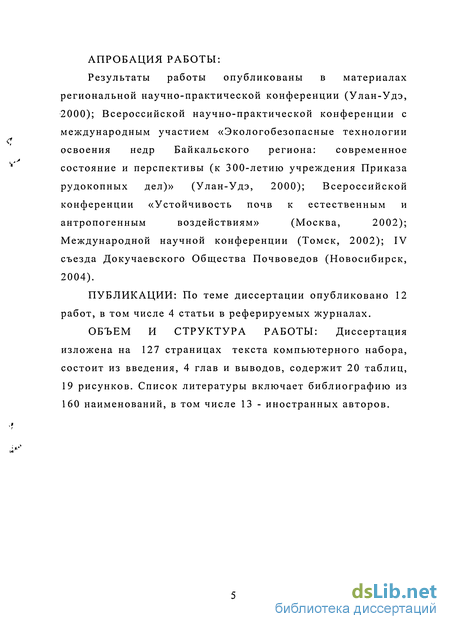 АПРОБАЦИЯ РАБОТЫ:

Результаты работы опубликованы в материалах региональной научно-практической конференции (Улан-Удэ, 2000); Всероссийской научно-практической конференции с международным участием «Экологобезопасные технологии освоения недр Байкальского региона: современное состояние и перспективы (к 300-летию учреждения Приказа рудокопных дел)» (Улан-Удэ, 2000); Всероссийской конференции «Устойчивость почв к естественным и антропогенным воздействиям» (Москва, 2002); Международной научной конференции (Томск, 2002); IV съезда Докучаевского Общества Почвоведов (Новосибирск, 2004).

ПУБЛИКАЦИИ: По теме диссертации опубликовано 12 работ, в том числе 4 статьи в реферируемых журналах.

ОБЪЕМ И СТРУКТУРА РАБОТЫ: Диссертация изложена на 127 страницах текста компьютерного набора, состоит из введения, 4 глав и выводов, содержит 20 таблиц, 19 рисунков. Список литературы включает библиографию из 160 наименований, в том числе 13 - иностранных авторов.

5

dsLib.net
библиотека диссертаций